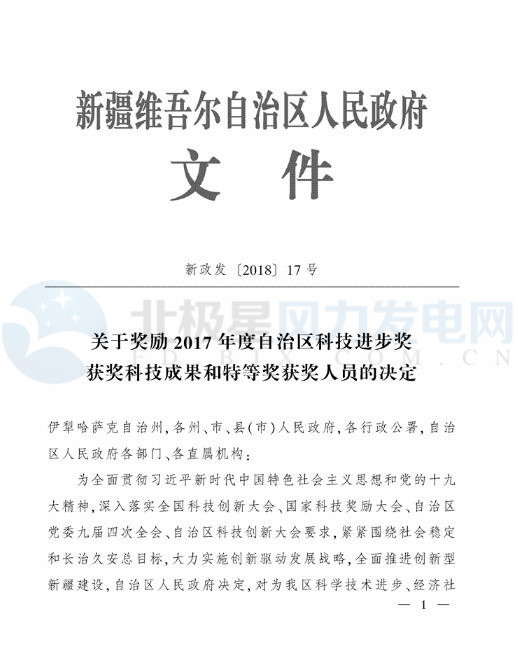 新疆维吾尔自治区人民政府

文　件

新政发〔2018〕17号

北极星风力发电网
FD.BJX.COM.CN

关于奖励2017年度自治区科技进步奖获奖科技成果和特等奖获奖人员的决定

伊犁哈萨克自治州，各州、市、县（市）人民政府，各行政公署，自治区人民政府各部门、各直属机构：

为全面贯彻习近平新时代中国特色社会主义思想和党的十九大精神，深入落实全国科技创新大会、国家科技奖励大会、自治区党委九届四次全会、自治区科技创新大会要求，紧紧围绕社会稳定和长治久安总目标，大力实施创新驱动发展战略，全面推进创新型新疆建设，自治区人民政府决定，对为我区科学技术进步、经济社

— 1 —